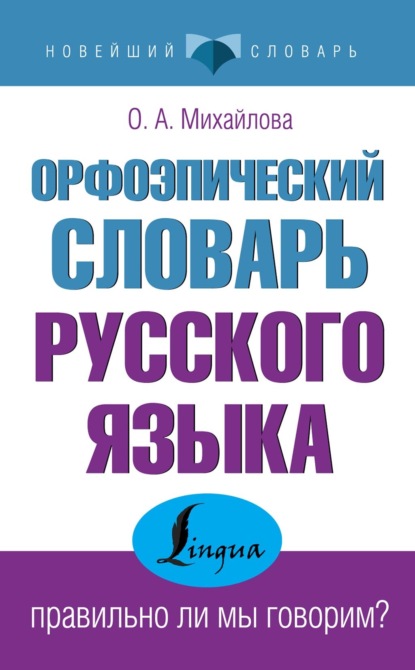 НОВЕЙШИЙ СЛОВАРЬ

О. А. Михайлова

ОРФОЭПИЧЕСКИЙ СЛОВАРЬ РУССКОГО ЯЗЫКА

Lingua

правильно ли мы говорим?